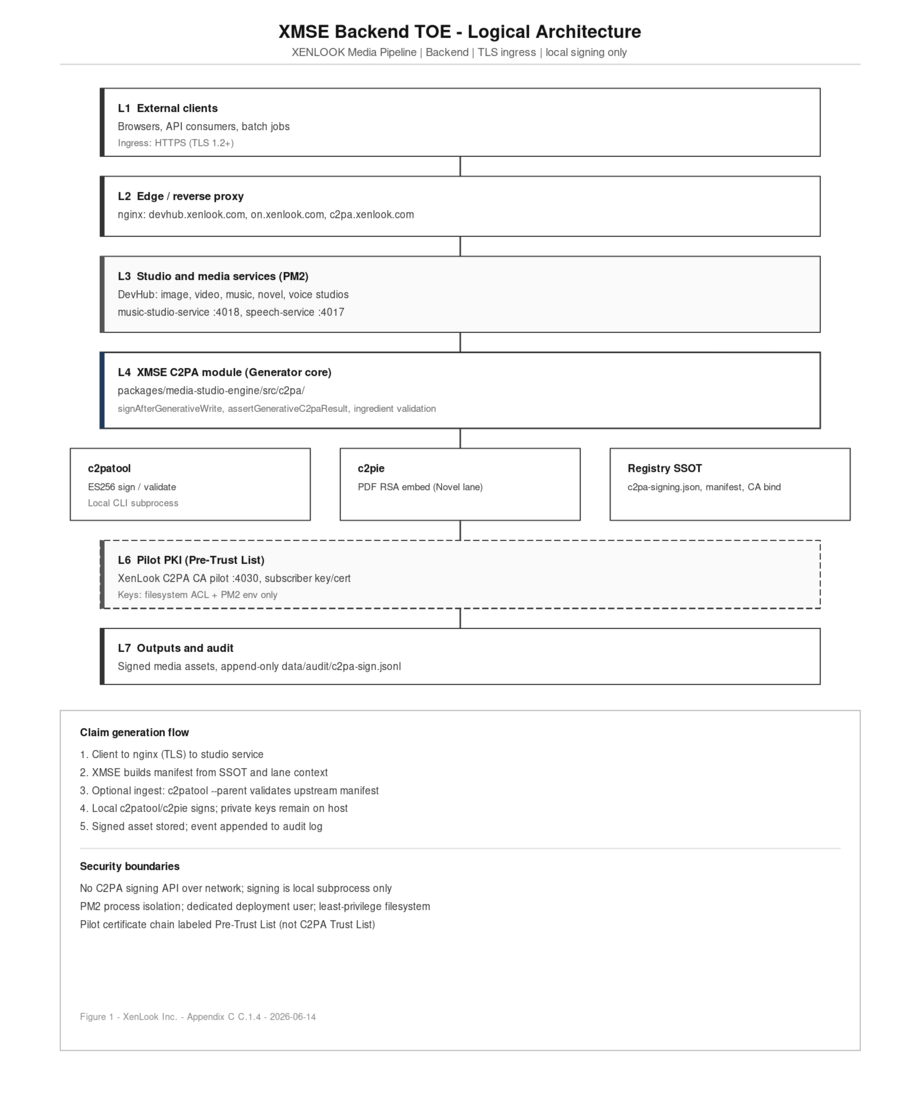 XMSE Backend TOE - Logical Architecture
XENLOOK Media Pipeline | Backend | TLS ingress | local signing only

L1 External clients
Browsers, API consumers, batch jobs
Ingress: HTTPS (TLS 1.2+)

L2 Edge / reverse proxy
nginx: devhub.xenlook.com, on.xenlook.com, c2pa.xenlook.com

L3 Studio and media services (PM2)
DevHub: image, video, music, novel, voice studios
music-studio-service :4018, speech-service :4017

L4 XMSE C2PA module (Generator core)
packages/media-studio-engine/src/c2pa/
signAfterGenerativeWrite, assertGenerativeC2paResult, ingredient validation

c2patool
ES256 sign / validate
Local CLI subprocess

c2pie
PDF RSA embed (Novel lane)

Registry SSOT
c2pa-signing.json, manifest, CA bind

L6 Pilot PKI (Pre-Trust List)
XenLook C2PA CA pilot :4030, subscriber key/cert
Keys: filesystem ACL + PM2 env only

L7 Outputs and audit
Signed media assets, append-only data/audit/c2pa-sign.jsonl

Claim generation flow
1. Client to nginx (TLS) to studio service
2. XMSE builds manifest from SSOT and lane context
3. Optional ingest: c2patool --parent validates upstream manifest
4. Local c2patool/c2pie signs; private keys remain on host
5. Signed asset stored; event appended to audit log

Security boundaries
No C2PA signing API over network; signing is local subprocess only
PM2 process isolation; dedicated deployment user; least-privilege filesystem
Pilot certificate chain labeled Pre-Trust List (not C2PA Trust List)

Figure 1 - XenLook Inc. - Appendix C C.1.4 - 2026-06-14